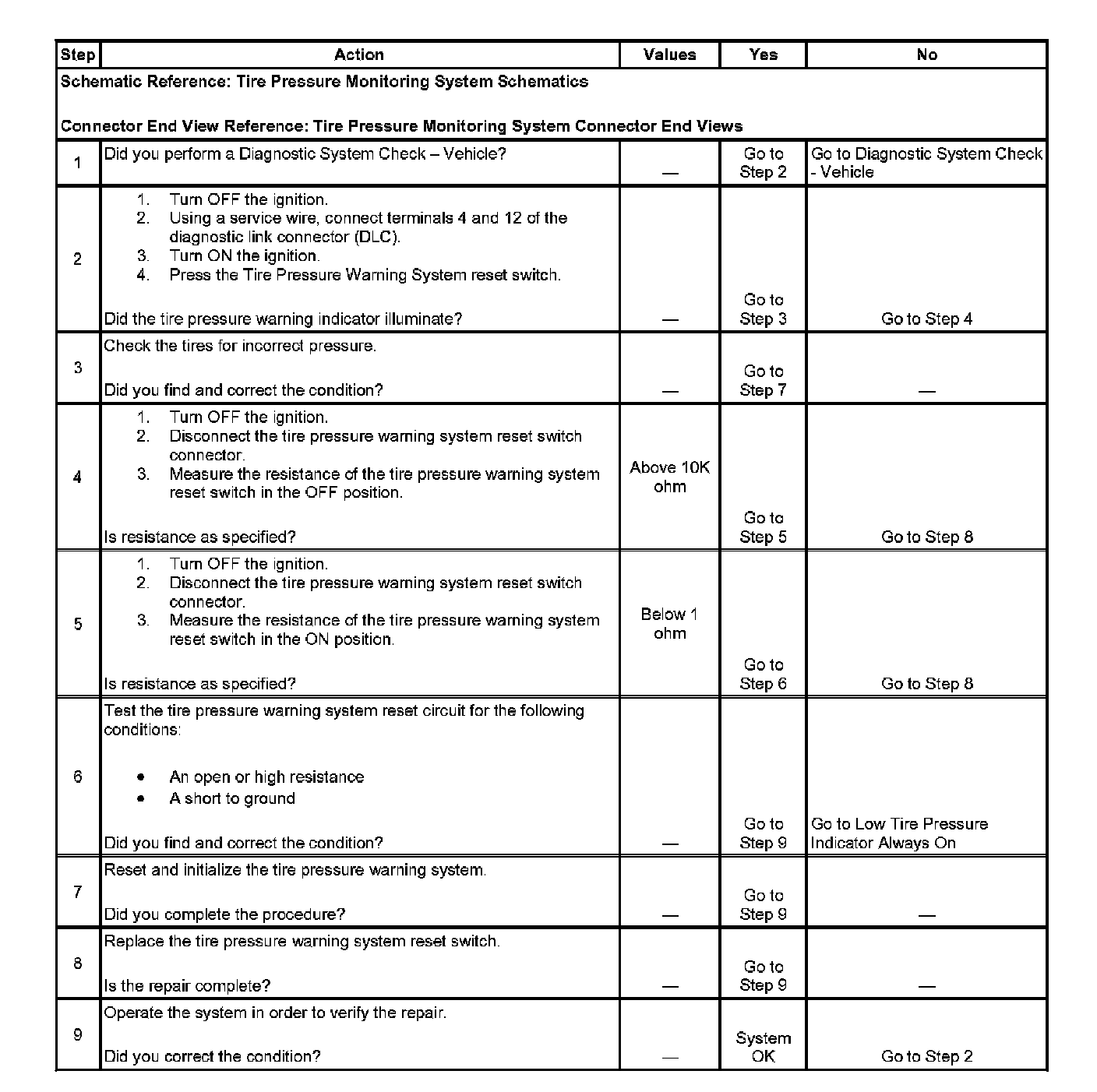 | Step | Action | Values | Yes | No |
|---|---|---|---|---|
| Schematic Reference: Tire Pressure Monitoring System Schematics<br><br>Connector End View Reference: Tire Pressure Monitoring System Connector End Views | | | | |
| 1 | Did you perform a Diagnostic System Check – Vehicle? | — | Go to Step 2 | Go to Diagnostic System Check - Vehicle |
| 2 | 1. Turn OFF the ignition.<br>2. Using a service wire, connect terminals 4 and 12 of the diagnostic link connector (DLC).<br>3. Turn ON the ignition.<br>4. Press the Tire Pressure Warning System reset switch.<br><br>Did the tire pressure warning indicator illuminate? | — | Go to Step 3 | Go to Step 4 |
| 3 | Check the tires for incorrect pressure.<br><br>Did you find and correct the condition? | — | Go to Step 7 | — |
| 4 | 1. Turn OFF the ignition.<br>2. Disconnect the tire pressure warning system reset switch connector.<br>3. Measure the resistance of the tire pressure warning system reset switch in the OFF position.<br><br>Is resistance as specified? | Above 10K ohm | Go to Step 5 | Go to Step 8 |
| 5 | 1. Turn OFF the ignition.<br>2. Disconnect the tire pressure warning system reset switch connector.<br>3. Measure the resistance of the tire pressure warning system reset switch in the ON position.<br><br>Is resistance as specified? | Below 1 ohm | Go to Step 6 | Go to Step 8 |
| 6 | Test the tire pressure warning system reset circuit for the following conditions:<br><br>• An open or high resistance<br>• A short to ground<br><br>Did you find and correct the condition? | — | Go to Step 9 | Go to Low Tire Pressure Indicator Always On |
| 7 | Reset and initialize the tire pressure warning system.<br><br>Did you complete the procedure? | — | Go to Step 9 | — |
| 8 | Replace the tire pressure warning system reset switch.<br><br>Is the repair complete? | — | Go to Step 9 | — |
| 9 | Operate the system in order to verify the repair.<br><br>Did you correct the condition? | — | System OK | Go to Step 2 |